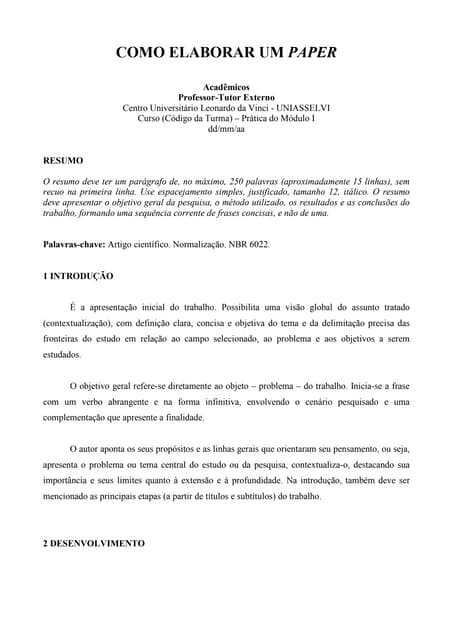 COMO ELABORAR UM PAPER

Acadêmicos
Professor-Tutor Externo
Centro Universitário Leonardo da Vinci - UNIASSELVI
Curso (Código da Turma) – Prática do Módulo I
dd/mm/aa

RESUMO

O resumo deve ter um parágrafo de, no máximo, 250 palavras (aproximadamente 15 linhas), sem recuo na primeira linha. Use espacejamento simples, justificado, tamanho 12, itálico. O resumo deve apresentar o objetivo geral da pesquisa, o método utilizado, os resultados e as conclusões do trabalho, formando uma sequência corrente de frases concisas, e não de uma.

Palavras-chave: Artigo científico. Normalização. NBR 6022.

1 INTRODUÇÃO

É a apresentação inicial do trabalho. Possibilita uma visão global do assunto tratado (contextualização), com definição clara, concisa e objetiva do tema e da delimitação precisa das fronteiras do estudo em relação ao campo selecionado, ao problema e aos objetivos a serem estudados.

O objetivo geral refere-se diretamente ao objeto – problema – do trabalho. Inicia-se a frase com um verbo abrangente e na forma infinitiva, envolvendo o cenário pesquisado e uma complementação que apresente a finalidade.

O autor aponta os seus propósitos e as linhas gerais que orientaram seu pensamento, ou seja, apresenta o problema ou tema central do estudo ou da pesquisa, contextualiza-o, destacando sua importância e seus limites quanto à extensão e à profundidade. Na introdução, também deve ser mencionado as principais etapas (a partir de títulos e subtítulos) do trabalho.

2 DESENVOLVIMENTO